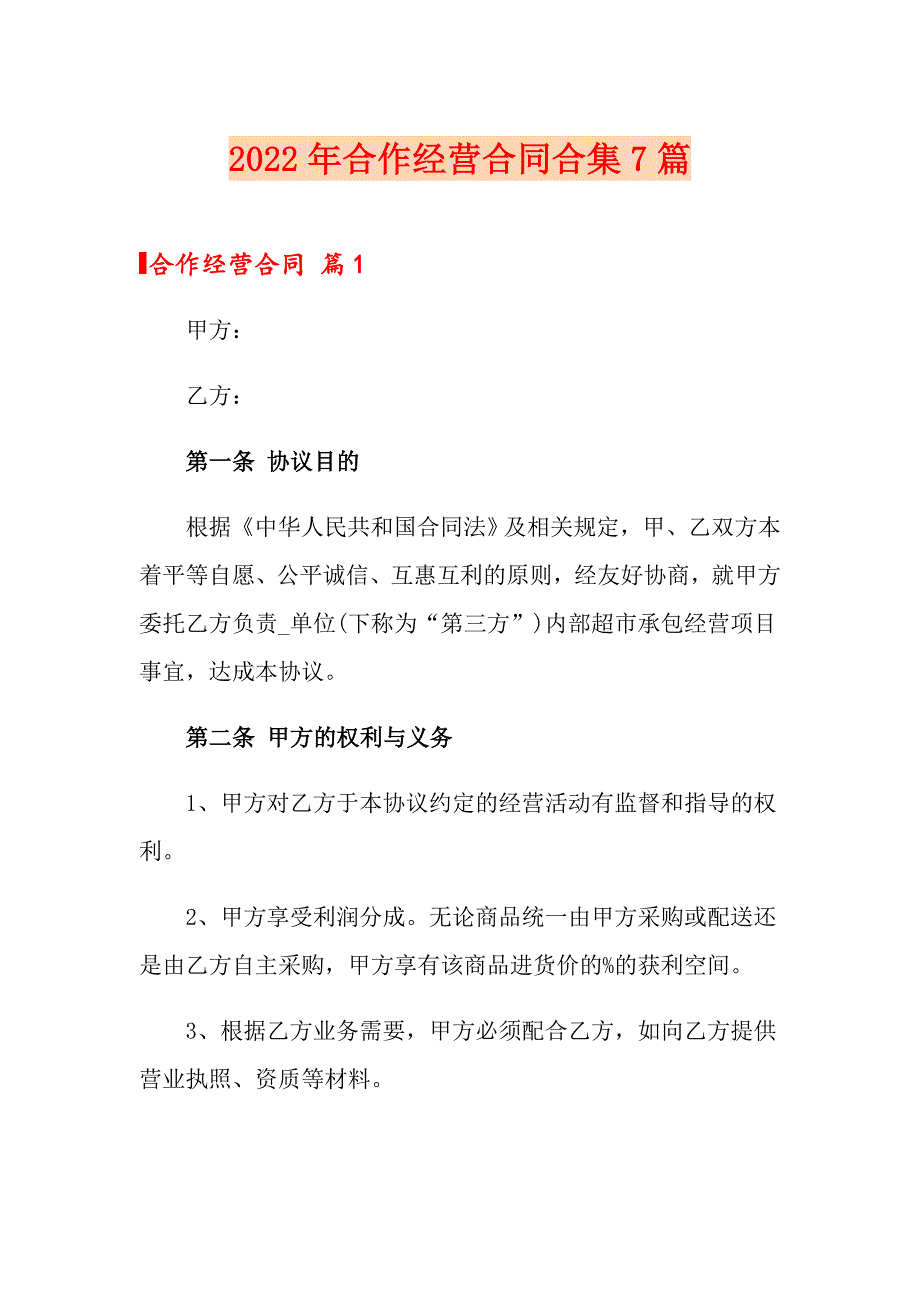 2022年合作经营合同合集7篇

合作经营合同 篇1

甲方：

乙方：

第一条 协议目的

根据《中华人民共和国合同法》及相关规定，甲、乙双方本着平等自愿、公平诚信、互惠互利的原则，经友好协商，就甲方委托乙方负责_单位(下称为“第三方”)内部超市承包经营项目事宜，达成本协议。

第二条 甲方的权利与义务

1、甲方对乙方于本协议约定的经营活动有监督和指导的权利。

2、甲方享受利润分成。无论商品统一由甲方采购或配送还是由乙方自主采购，甲方享有该商品进货价的%的获利空间。

3、根据乙方业务需要，甲方必须配合乙方，如向乙方提供营业执照、资质等材料。